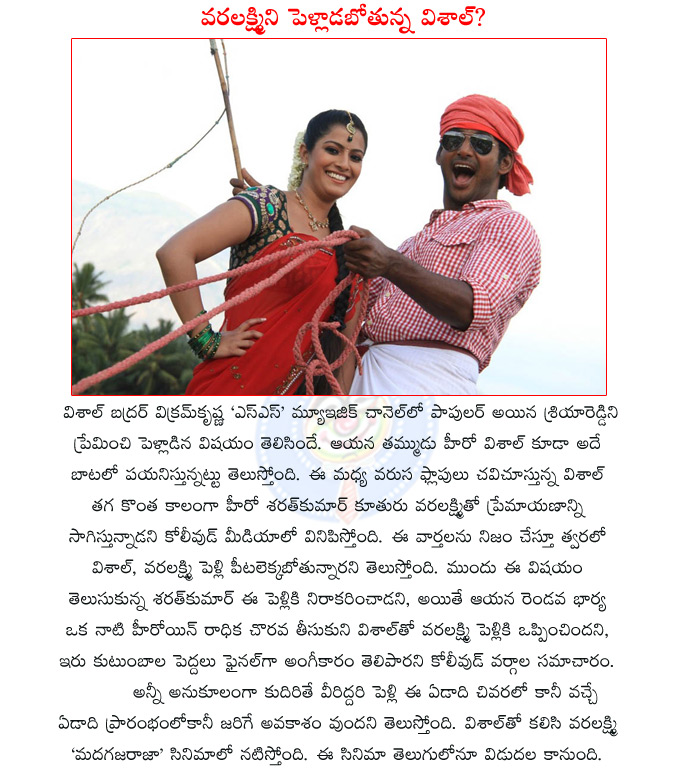 వరలక్ష్మిని పెళ్లాడబోతున్న విశాల్?

విశాల్ బ్రదర్ విక్రమ్‌కృష్ణ 'ఎస్ఎస్' మ్యూజిక్ చానెల్‌లో పాపులర్ అయిన శ్రియారెడ్డిని ప్రేమించి పెళ్లాడిన విషయం తెలిసిందే. ఆయన తమ్ముడు హీరో విశాల్ కూడా అదే బాటలో పయనిస్తున్నట్టు తెలుస్తోంది. ఈ మధ్య వరుస ఫ్లాపులు చవిచూస్తున్న విశాల్ తగ కొంత కాలంగా హీరో శరత్‌కుమార్ కూతురు వరలక్ష్మితో ప్రేమాయణాన్ని సాగిస్తున్నాడని కోలీవుడ్ మీడియాలో వినిపిస్తోంది. ఈ వార్తలను నిజం చేస్తూ త్వరలో విశాల్, వరలక్ష్మి పెళ్లి పీటలెక్కబోతున్నారని తెలుస్తోంది. ముందు ఈ విషయం తెలుసుకున్న శరత్‌కుమార్ ఈ పెళ్లికి నిరాకరించాడని, అయితే ఆయన రెండవ భార్య ఒక నాటి హీరోయిన్ రాధిక చొరవ తీసుకుని విశాల్‌తో వరలక్ష్మి పెళ్లికి ఒప్పించిందని, ఇరు కుటుంబాల పెద్దలు ఫైనల్‌గా అంగీకారం తెలిపారని కోలీవుడ్ వర్గాల సమాచారం.

అన్నీ అనుకూలంగా కుదిరితే వీరిద్దరి పెళ్లి ఈ ఏడాది చివరలో కానీ వచ్చే ఏడాది ప్రారంభంలోకానీ జరిగే అవకాశం వుందని తెలుస్తోంది. విశాల్‌తో కలిసి వరలక్ష్మి 'మదగజరాజా' సినిమాలో నటిస్తోంది. ఈ సినిమా తెలుగులోనూ విడుదల కానుంది.